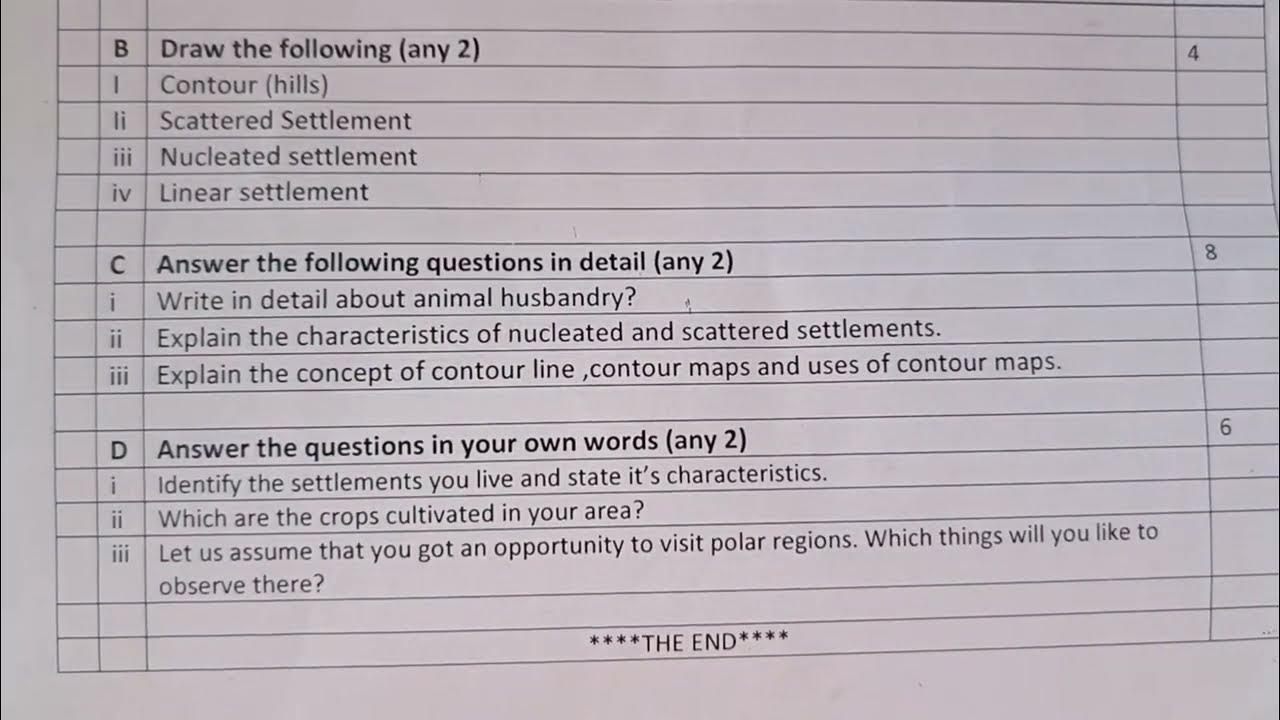 | B | Draw the following (any 2) | 4 |
|---|---|---|
| I | Contour (hills) | |
| Ii | Scattered Settlement | |
| iii | Nucleated settlement | |
| iv | Linear settlement | |
| | | |
| C | Answer the following questions in detail (any 2) | 8 |
| i | Write in detail about animal husbandry? | |
| ii | Explain the characteristics of nucleated and scattered settlements. | |
| iii | Explain the concept of contour line ,contour maps and uses of contour maps. | |
| | | |
| D | Answer the questions in your own words (any 2) | 6 |
| i | Identify the settlements you live and state it's characteristics. | |
| ii | Which are the crops cultivated in your area? | |
| iii | Let us assume that you got an opportunity to visit polar regions. Which things will you like to observe there? | |
| | | |
| | ****THE END**** | |